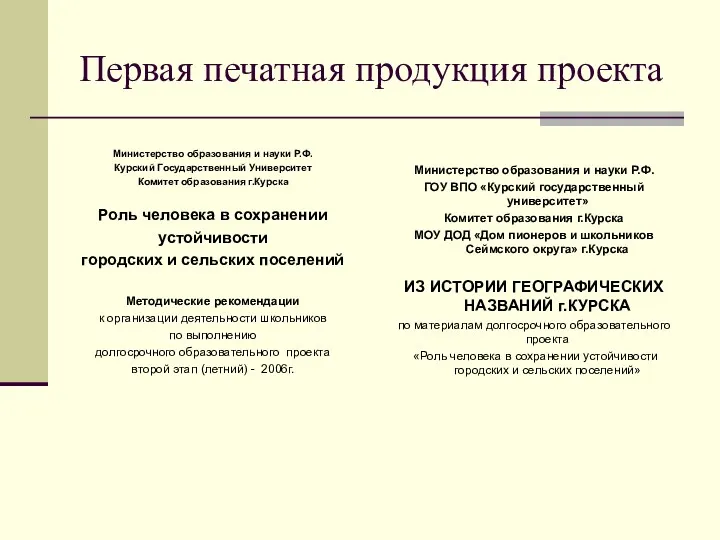 Первая печатная продукция проекта

Министерство образования и науки Р.Ф.
Курский Государственный Университет
Комитет образования г.Курска

Роль человека в сохранении устойчивости городских и сельских поселений

Методические рекомендации
к организации деятельности школьников по выполнению долгосрочного образовательного проекта второй этап (летний) - 2006г.

Министерство образования и науки Р.Ф.
ГОУ ВПО «Курский государственный университет»
Комитет образования г.Курска
МОУ ДОД «Дом пионеров и школьников Сеймского округа» г.Курска

ИЗ ИСТОРИИ ГЕОГРАФИЧЕСКИХ НАЗВАНИЙ г.КУРСКА
по материалам долгосрочного образовательного проекта
«Роль человека в сохранении устойчивости городских и сельских поселений»